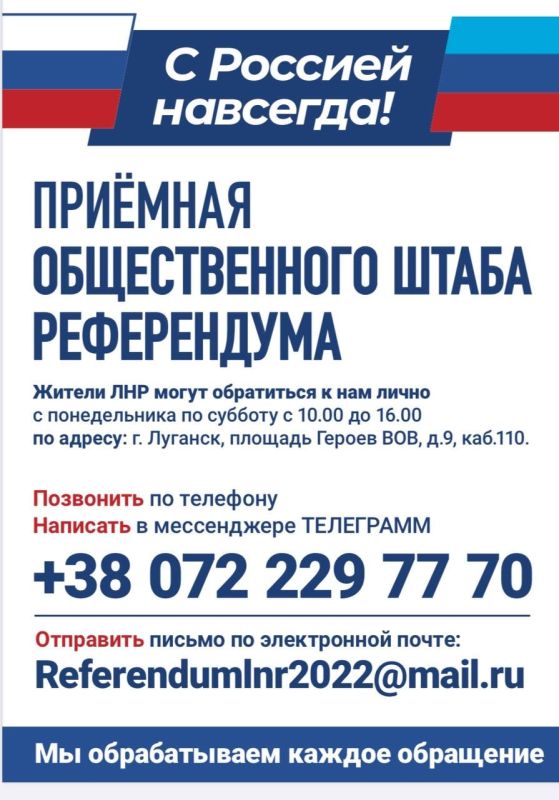 С Россией навсегда!

ПРИЁМНАЯ ОБЩЕСТВЕННОГО ШТАБА РЕФЕРЕНДУМА

Жители ЛНР могут обратиться к нам лично с понедельника по субботу с 10.00 до 16.00 по адресу: г. Луганск, площадь Героев ВОВ, д.9, каб.110.

Позвонить по телефону
Написать в мессенджере ТЕЛЕГРАММ

+38 072 229 77 70

Отправить письмо по электронной почте:
Referendumlnr2022@mail.ru

Мы обрабатываем каждое обращение